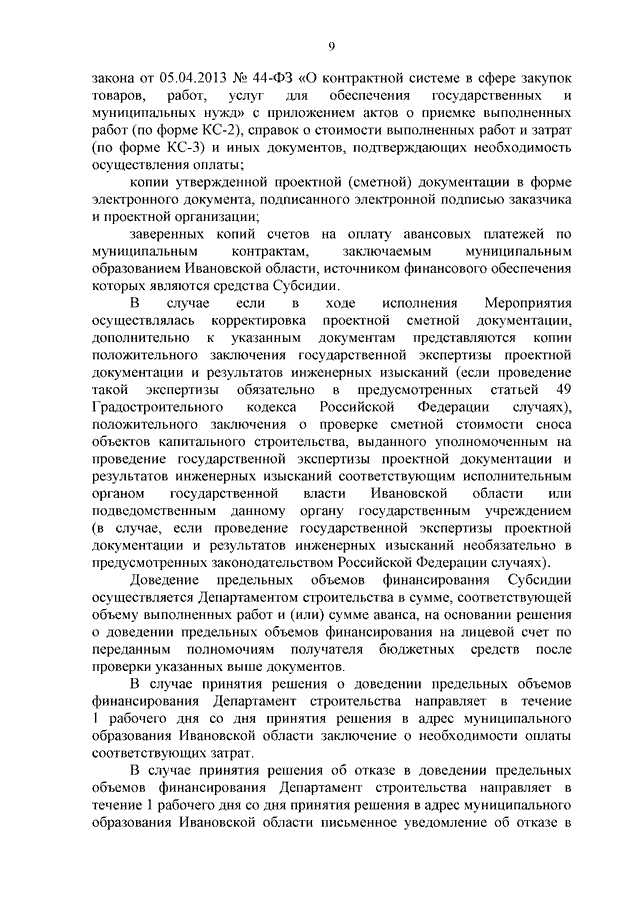 9

закона от 05.04.2013 № 44-ФЗ «О контрактной системе в сфере закупок товаров, работ, услуг для обеспечения государственных и муниципальных нужд» с приложением актов о приемке выполненных работ (по форме КС-2), справок о стоимости выполненных работ и затрат (по форме КС-3) и иных документов, подтверждающих необходимость осуществления оплаты;

копии утвержденной проектной (сметной) документации в форме электронного документа, подписанного электронной подписью заказчика и проектной организации;

заверенных копий счетов на оплату авансовых платежей по муниципальным контрактам, заключаемым муниципальным образованием Ивановской области, источником финансового обеспечения которых являются средства Субсидии.

В случае если в ходе исполнения Мероприятия осуществлялась корректировка проектной сметной документации, дополнительно к указанным документам представляются копии положительного заключения государственной экспертизы проектной документации и результатов инженерных изысканий (если проведение такой экспертизы обязательно в предусмотренных статьей 49 Градостроительного кодекса Российской Федерации случаях), положительного заключения о проверке сметной стоимости сноса объектов капитального строительства, выданного уполномоченным на проведение государственной экспертизы проектной документации и результатов инженерных изысканий соответствующим исполнительным органом государственной власти Ивановской области или подведомственным данному органу государственным учреждением (в случае, если проведение государственной экспертизы проектной документации и результатов инженерных изысканий необязательно в предусмотренных законодательством Российской Федерации случаях).

Доведение предельных объемов финансирования Субсидии осуществляется Департаментом строительства в сумме, соответствующей объему выполненных работ и (или) сумме аванса, на основании решения о доведении предельных объемов финансирования на лицевой счет по переданным полномочиям получателя бюджетных средств после проверки указанных выше документов.

В случае принятия решения о доведении предельных объемов финансирования Департамент строительства направляет в течение 1 рабочего дня со дня принятия решения в адрес муниципального образования Ивановской области заключение о необходимости оплаты соответствующих затрат.

В случае принятия решения об отказе в доведении предельных объемов финансирования Департамент строительства направляет в течение 1 рабочего дня со дня принятия решения в адрес муниципального образования Ивановской области письменное уведомление об отказе в